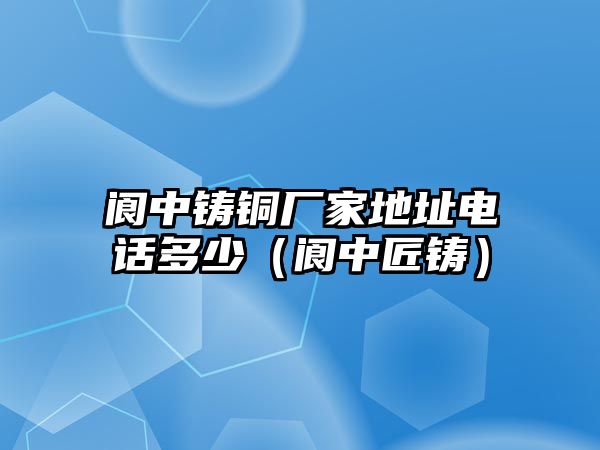 阆中铸铜厂家地址电话多少（阆中匠铸）